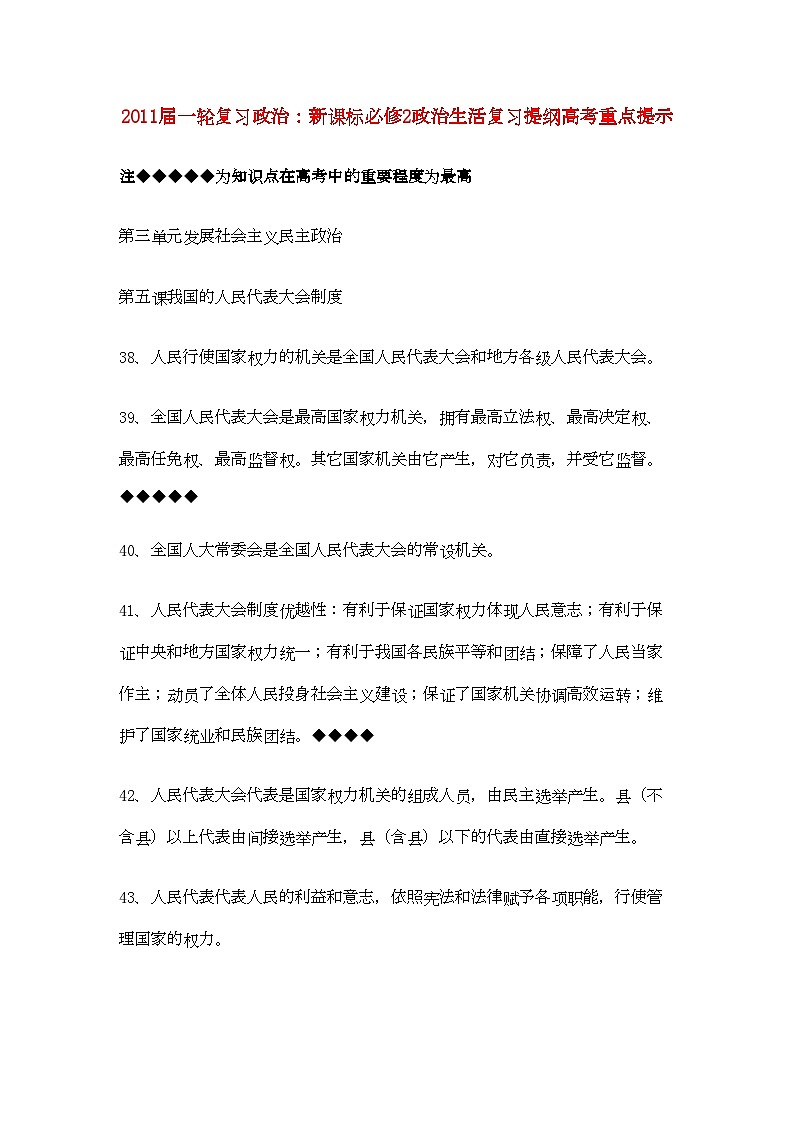 2011届一轮复习政治：新课标必修2政治生活复习提纲高考重点提示

注◆◆◆◆◆为知识点在高考中的重要程度为最高

第三单元发展社会主义民主政治

第五课我国的人民代表大会制度

38、人民行使国家权力的机关是全国人民代表大会和地方各级人民代表大会。

39、全国人民代表大会是最高国家权力机关，拥有最高立法权、最高决定权、最高任免权、最高监督权。其它国家机关由它产生，对它负责，并受它监督。◆◆◆◆◆

40、全国人大常委会是全国人民代表大会的常设机关。

41、人民代表大会制度优越性：有利于保证国家权力体现人民意志；有利于保证中央和地方国家权力统一；有利于我国各民族平等和团结；保障了人民当家作主；动员了全体人民投身社会主义建设；保证了国家机关协调高效运转；维护了国家统业和民族团结。◆◆◆◆

42、人民代表大会代表是国家权力机关的组成人员，由民主选举产生。县（不含县）以上代表由间接选举产生，县（含县）以下的代表由直接选举产生。

43、人民代表代表人民的利益和意志，依照宪法和法律赋予各项职能，行使管理国家的权力。